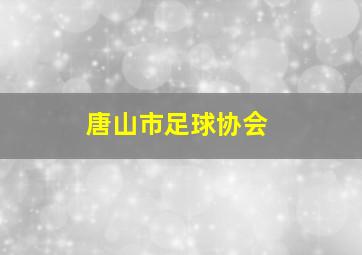 唐山市足球协会